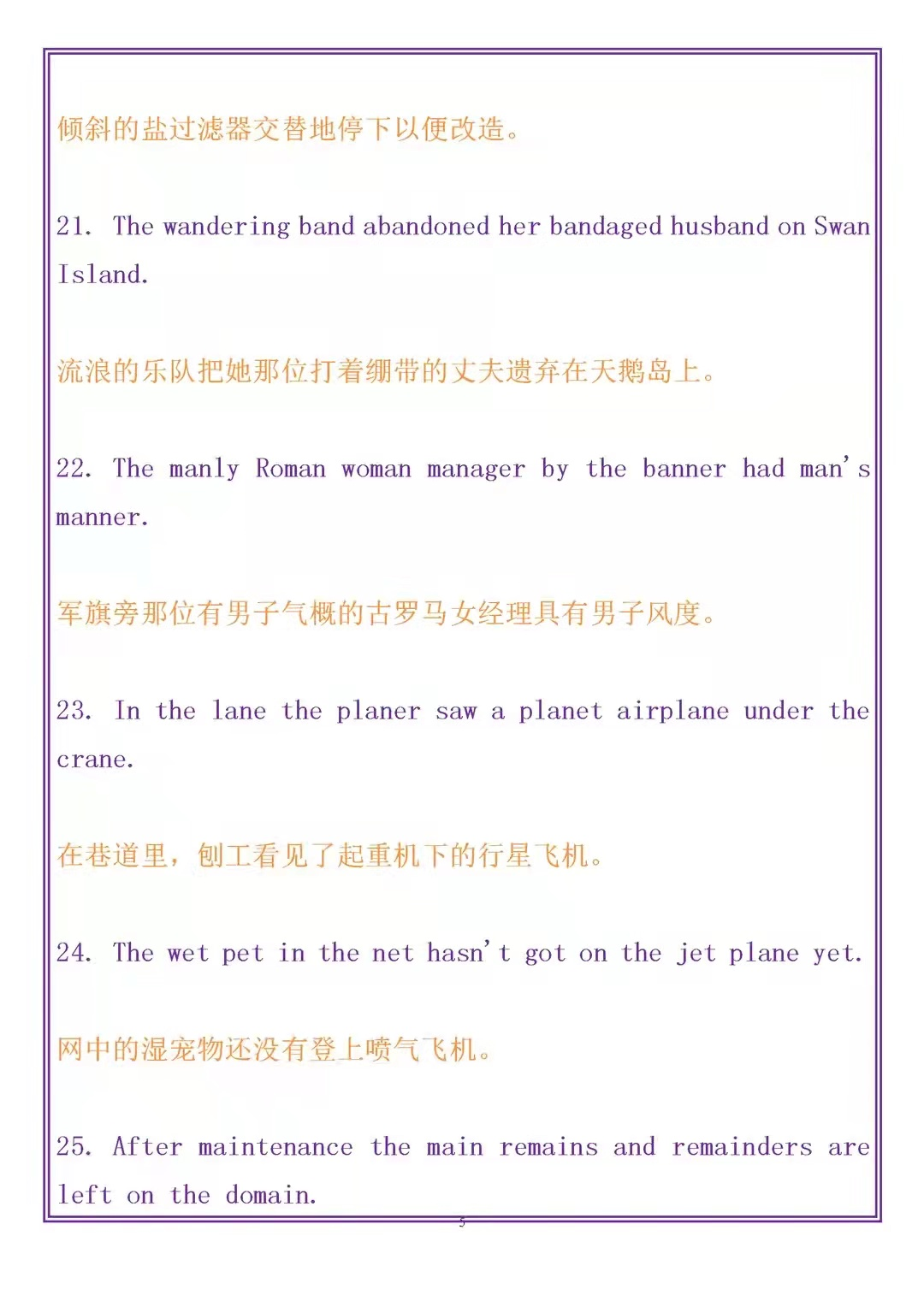 倾斜的盐过滤器交替地停下以便改造。

21. The wandering band abandoned her bandaged husband on Swan Island.

流浪的乐队把她那位打着绷带的丈夫遗弃在天鹅岛上。

22. The manly Roman woman manager by the banner had man's manner.

军旗旁那位有男子气概的古罗马女经理具有男子风度。

23. In the lane the planer saw a planet airplane under the crane.

在巷道里，刨工看见了起重机下的行星飞机。

24. The wet pet in the net hasn't got on the jet plane yet.

网中的湿宠物还没有登上喷气飞机。

25. After maintenance the main remains and remainders are left on the domain.

5